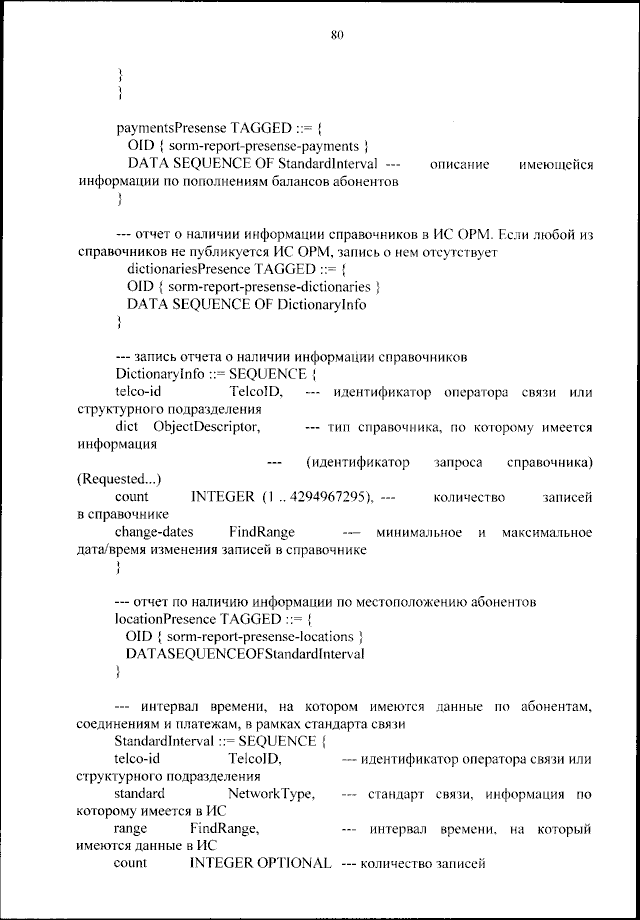 80

}
}

paymentsPresense TAGGED ::= {
OID { sorm-report-presense-payments }
DATA SEQUENCE OF StandardInterval --- описание имеющейся информации по пополнениям балансов абонентов
}

--- отчет о наличии информации справочников в ИС ОРМ. Если любой из справочников не публикуется ИС ОРМ, запись о нем отсутствует
dictionariesPresence TAGGED ::= {
OID { sorm-report-presense-dictionaries }
DATA SEQUENCE OF DictionaryInfo
}

--- запись отчета о наличии информации справочников
DictionaryInfo ::= SEQUENCE {
telco-id TelcoID, --- идентификатор оператора связи или структурного подразделения
dict ObjectDescriptor, --- тип справочника, по которому имеется информация
--- (идентификатор запроса справочника) (Requested...)
count INTEGER (1 .. 4294967295), --- количество записей в справочнике
change-dates FindRange --- минимальное и максимальное дата/время изменения записей в справочнике
}

--- отчет по наличию информации по местоположению абонентов
locationPresence TAGGED ::= {
OID { sorm-report-presense-locations }
DATASEQUENCEOFStandardInterval
}

--- интервал времени, на котором имеются данные по абонентам, соединениям и платежам, в рамках стандарта связи
StandardInterval ::= SEQUENCE {
telco-id TelcoID, --- идентификатор оператора связи или структурного подразделения
standard NetworkType, --- стандарт связи, информация по которому имеется в ИС
range FindRange, --- интервал времени, на который имеются данные в ИС
count INTEGER OPTIONAL --- количество записей